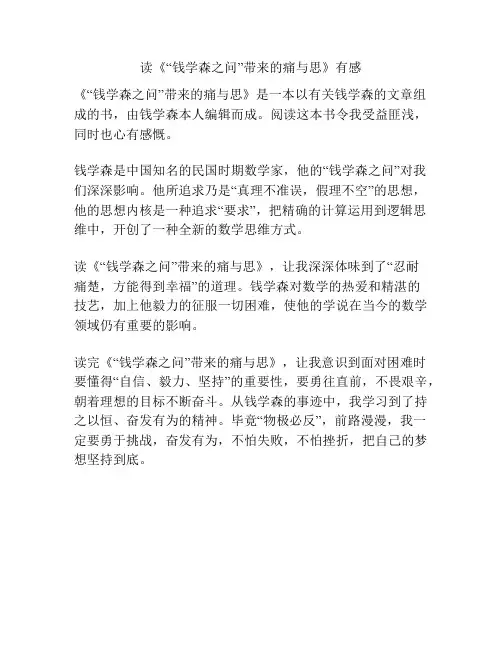 读《“钱学森之问”带来的痛与思》有感

《“钱学森之问”带来的痛与思》是一本以有关钱学森的文章组成的书，由钱学森本人编辑而成。阅读这本书令我受益匪浅，同时也心有感慨。

钱学森是中国知名的民国时期数学家，他的“钱学森之问”对我们深深影响。他所追求乃是“真理不准误，假理不空”的思想，他的思想内核是一种追求“要求”，把精确的计算运用到逻辑思维中，开创了一种全新的数学思维方式。

读《“钱学森之问”带来的痛与思》，让我深深体味到了“忍耐痛楚，方能得到幸福”的道理。钱学森对数学的热爱和精湛的技艺，加上他毅力的征服一切困难，使他的学说在当今的数学领域仍有重要的影响。

读完《“钱学森之问”带来的痛与思》，让我意识到面对困难时要懂得“自信、毅力、坚持”的重要性，要勇往直前，不畏艰辛，朝着理想的目标不断奋斗。从钱学森的事迹中，我学习到了持之以恒、奋发有为的精神。毕竟“物极必反”，前路漫漫，我一定要勇于挑战，奋发有为，不怕失败，不怕挫折，把自己的梦想坚持到底。